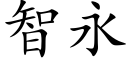 智永